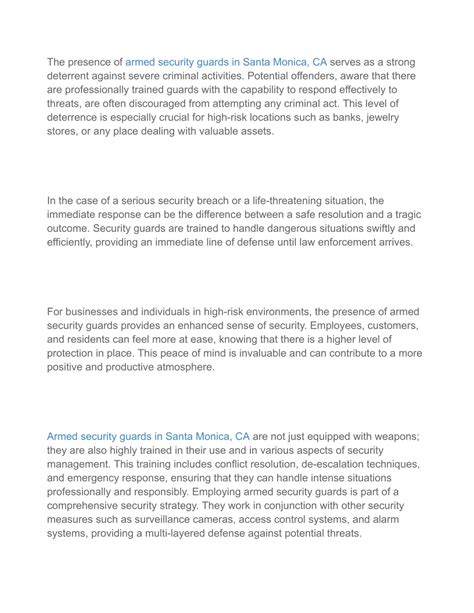 The presence of armed security guards in Santa Monica, CA serves as a strong deterrent against severe criminal activities. Potential offenders, aware that there are professionally trained guards with the capability to respond effectively to threats, are often discouraged from attempting any criminal act. This level of deterrence is especially crucial for high-risk locations such as banks, jewelry stores, or any place dealing with valuable assets.

In the case of a serious security breach or a life-threatening situation, the immediate response can be the difference between a safe resolution and a tragic outcome. Security guards are trained to handle dangerous situations swiftly and efficiently, providing an immediate line of defense until law enforcement arrives.

For businesses and individuals in high-risk environments, the presence of armed security guards provides an enhanced sense of security. Employees, customers, and residents can feel more at ease, knowing that there is a higher level of protection in place. This peace of mind is invaluable and can contribute to a more positive and productive atmosphere.

Armed security guards in Santa Monica, CA are not just equipped with weapons; they are also highly trained in their use and in various aspects of security management. This training includes conflict resolution, de-escalation techniques, and emergency response, ensuring that they can handle intense situations professionally and responsibly. Employing armed security guards is part of a comprehensive security strategy. They work in conjunction with other security measures such as surveillance cameras, access control systems, and alarm systems, providing a multi-layered defense against potential threats.